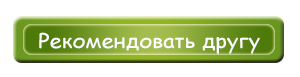 Рекомендовать другу